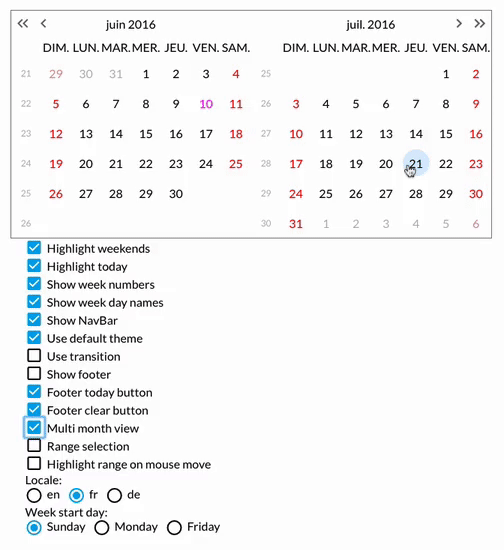 « ‹ juin 2016

| | DIM. | LUN. | MAR. | MER. | JEU. | VEN. | SAM. |
|---|---|---|---|---|---|---|---|
| 21 | 29 | 30 | 31 | 1 | 2 | 3 | 4 |
| 22 | 5 | 6 | 7 | 8 | 9 | 10 | 11 |
| 23 | 12 | 13 | 14 | 15 | 16 | 17 | 18 |
| 24 | 19 | 20 | 21 | 22 | 23 | 24 | 25 |
| 25 | 26 | 27 | 28 | 29 | 30 | | |
| 26 | | | | | | | |

juil. 2016 › »

| | DIM. | LUN. | MAR. | MER. | JEU. | VEN. | SAM. |
|---|---|---|---|---|---|---|---|
| 25 | | | | | | 1 | 2 |
| 26 | 3 | 4 | 5 | 6 | 7 | 8 | 9 |
| 27 | 10 | 11 | 12 | 13 | 14 | 15 | 16 |
| 28 | 17 | 18 | 19 | 20 | 21 | 22 | 23 |
| 29 | 24 | 25 | 26 | 27 | 28 | 29 | 30 |
| 30 | 31 | 1 | 2 | 3 | 4 | 5 | 6 |

Highlight weekends
Highlight today
Show week numbers
Show week day names
Show NavBar
Use default theme
Use transition
Show footer
Footer today button
Footer clear button
Multi month view
Range selection
Highlight range on mouse move
Locale:
en fr de
Week start day:
Sunday Monday Friday